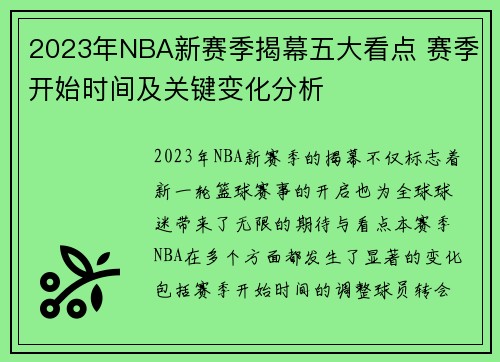 2023年NBA新赛季揭幕五大看点 赛季开始时间及关键变化分析

2023年NBA新赛季的揭幕不仅标志着新一轮篮球赛事的开启也为全球球迷带来了无限的期待与看点本赛季NBA在多个方面都发生了显著的变化包括赛季开始时间的调整球员转会